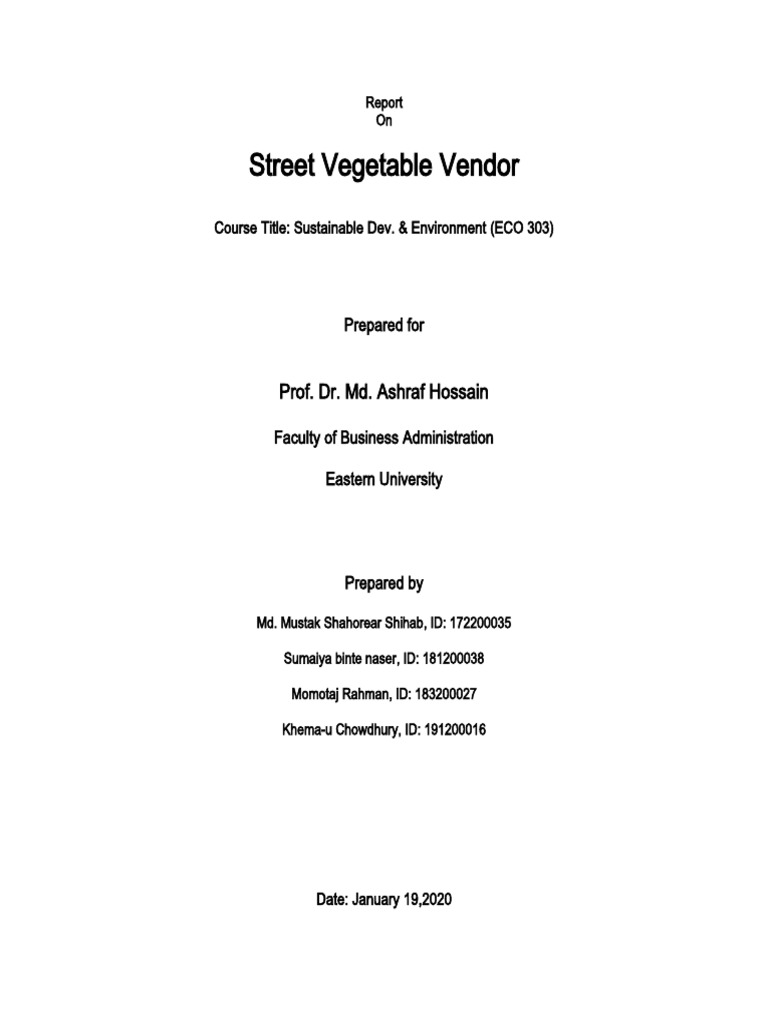 Report
On

Street Vegetable Vendor

Course Title: Sustainable Dev. & Environment (ECO 303)

Prepared for

Prof. Dr. Md. Ashraf Hossain

Faculty of Business Administration

Eastern University

Prepared by

Md. Mustak Shahorear Shihab, ID: 172200035

Sumaiya binte naser, ID: 181200038

Momotaj Rahman, ID: 183200027

Khema-u Chowdhury, ID: 191200016

Date: January 19,2020